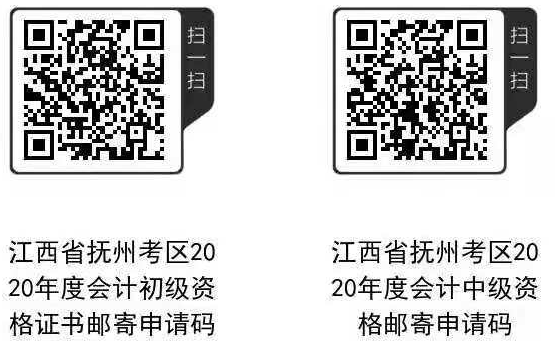 扫一扫

江西省抚州考区2020年度会计初级资格证书邮寄申请码

扫一扫

江西省抚州考区2020年度会计中级资格邮寄申请码